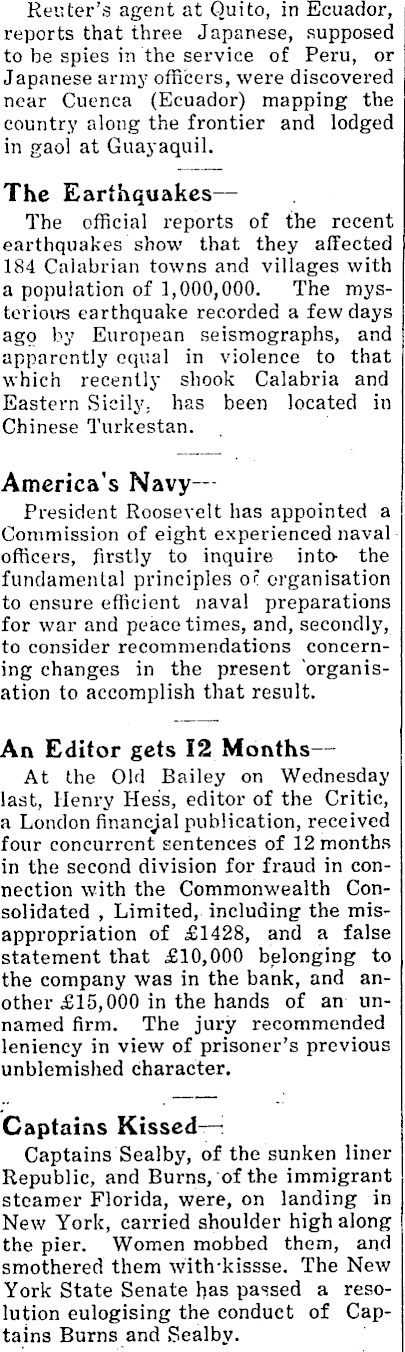 Reuter's agent at Quito, in Ecuador, reports that three Japanese, supposed to be spies in the service of Peru, or Japanese army officers, were discovered near Cuenca (Ecuador) mapping the country along the frontier and lodged in gaol at Guayaquil.

The Earthquakes—

The official reports of the recent earthquakes show that they affected 184 Calabrian towns and villages with a population of 1,000,000. The mysterious earthquake recorded a few days ago by European seismographs, and apparently equal in violence to that which recently shook Calabria and Eastern Sicily, has been located in Chinese Turkestan.

America's Navy—

President Roosevelt has appointed a Commission of eight experienced naval officers, firstly to inquire into the fundamental principles of organisation to ensure efficient naval preparations for war and peace times, and, secondly, to consider recommendations concerning changes in the present organisation to accomplish that result.

An Editor gets 12 Months—

At the Old Bailey on Wednesday last, Henry Hess, editor of the Critic, a London financial publication, received four concurrent sentences of 12 months in the second division for fraud in connection with the Commonwealth Consolidated , Limited, including the misappropriation of £1428, and a false statement that £10,000 belonging to the company was in the bank, and another £15,000 in the hands of an unnamed firm. The jury recommended leniency in view of prisoner's previous unblemished character.

Captains Kissed—

Captains Sealby, of the sunken liner Republic, and Burns, of the immigrant steamer Florida, were, on landing in New York, carried shoulder high along the pier. Women mobbed them, and smothered them with kissse. The New York State Senate has passed a resolution eulogising the conduct of Captains Burns and Sealby.